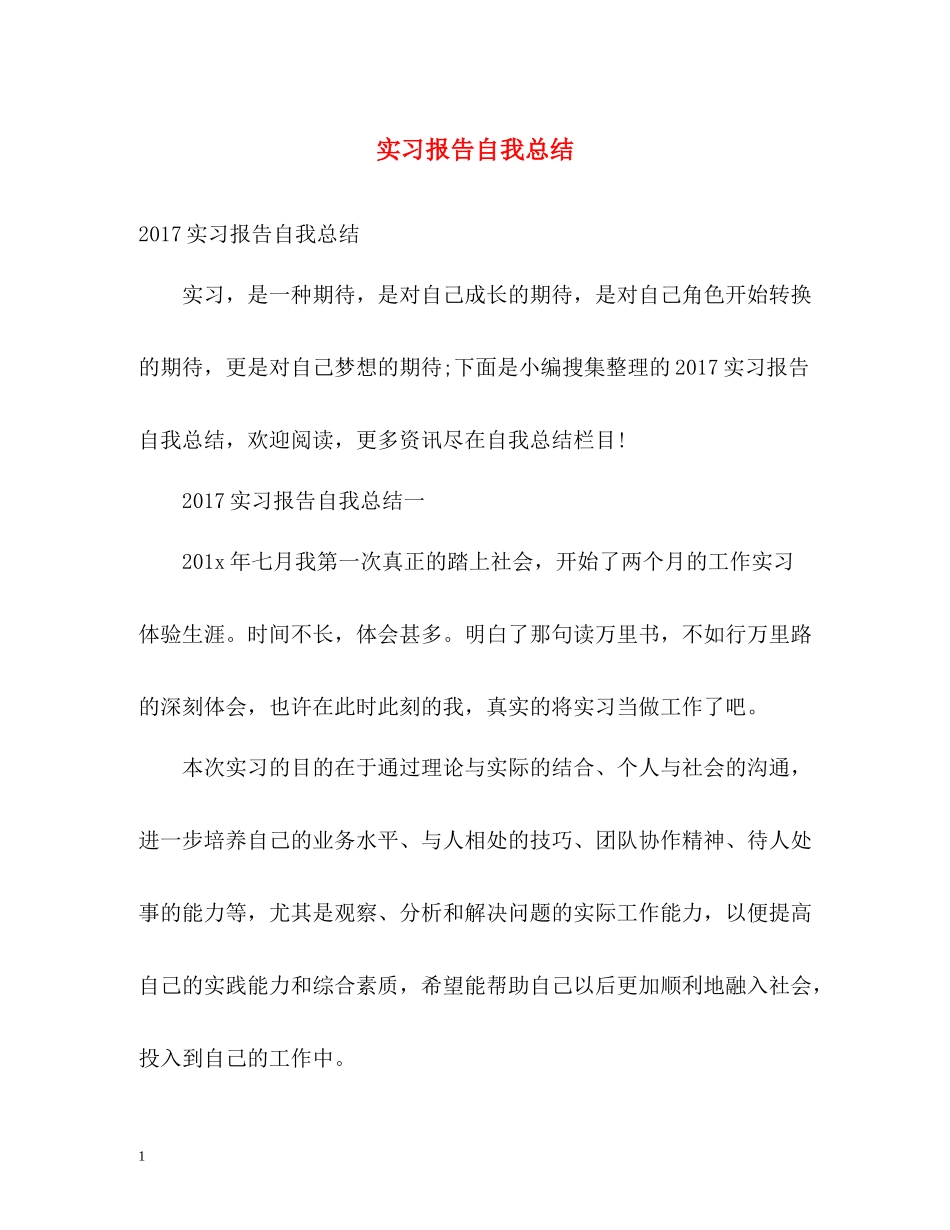 实习报告自我总结

2017实习报告自我总结

实习，是一种期待，是对自己成长的期待，是对自己角色开始转换的期待，更是对自己梦想的期待;下面是小编搜集整理的2017实习报告自我总结，欢迎阅读，更多资讯尽在自我总结栏目!

2017实习报告自我总结一

201x年七月我第一次真正的踏上社会，开始了两个月的工作实习体验生涯。时间不长，体会甚多。明白了那句读万里书，不如行万里路的深刻体会，也许在此时此刻的我，真实的将实习当做工作了吧。

本次实习的目的在于通过理论与实际的结合、个人与社会的沟通，进一步培养自己的业务水平、与人相处的技巧、团队协作精神、待人处事的能力等，尤其是观察、分析和解决问题的实际工作能力，以便提高自己的实践能力和综合素质，希望能帮助自己以后更加顺利地融入社会，投入到自己的工作中。

1